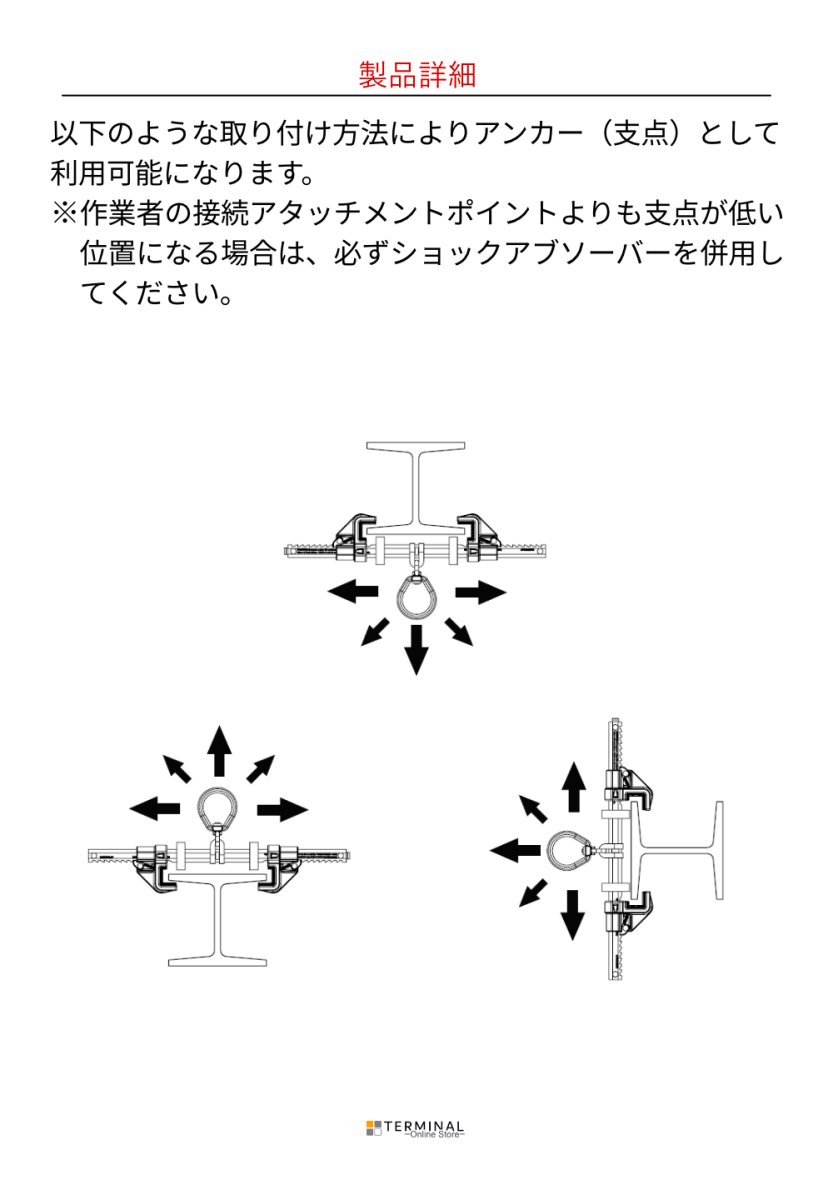 製品詳細

以下のような取り付け方法によりアンカー（支点）として利用可能になります。

※作業者の接続アタッチメントポイントよりも支点が低い位置になる場合は、必ずショックアブソーバーを併用してください。

TERMINAL
~Online Store~